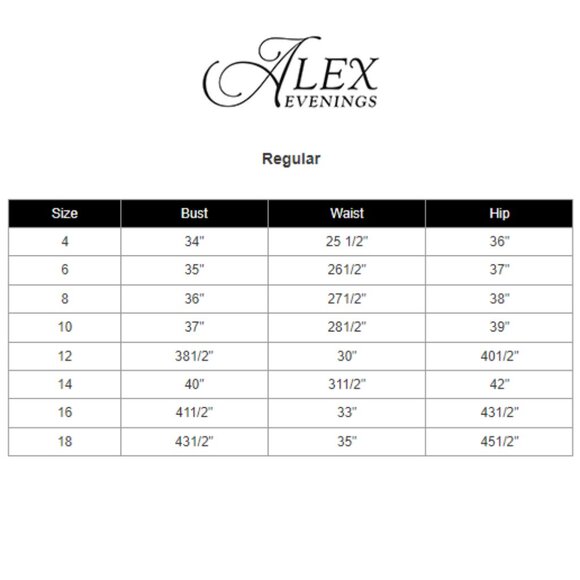 ALEX
EVENINGS

Regular

| Size | Bust | Waist | Hip |
|---|---|---|---|
| 4 | 34" | 25 1/2" | 36" |
| 6 | 35" | 261/2" | 37" |
| 8 | 36" | 271/2" | 38" |
| 10 | 37" | 281/2" | 39" |
| 12 | 381/2" | 30" | 401/2" |
| 14 | 40" | 311/2" | 42" |
| 16 | 411/2" | 33" | 431/2" |
| 18 | 431/2" | 35" | 451/2" |